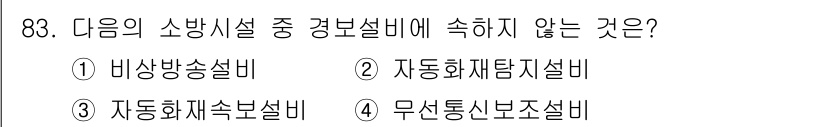 83. 다음의 소방시설 중 경보설비에 속하지 않는 것은?

① 비상방송설비 ② 자동화재탐지설비

③ 자동화재속보설비 ④ 무선통신보조설비